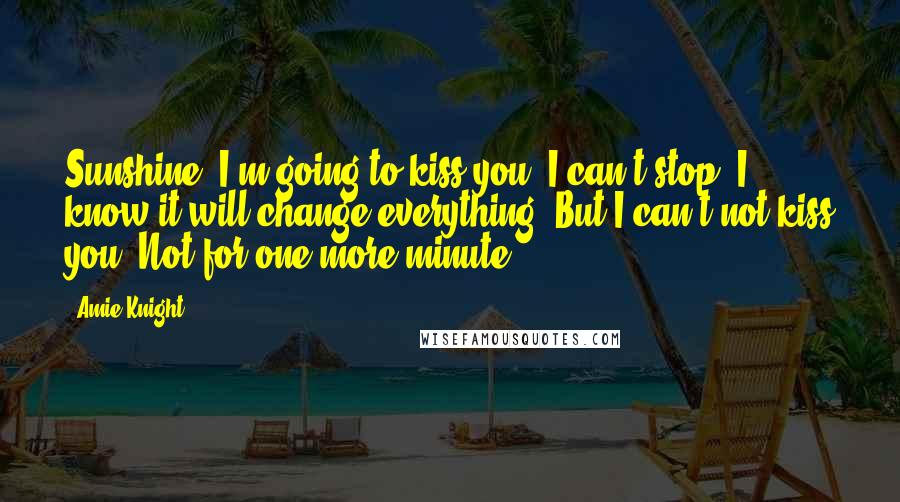 Sunshine, I'm going to kiss you. I can't stop. I know it will change everything. But I can't not kiss you. Not for one more minute.

- Amie Knight

WISEFAMOUSQUOTES.COM